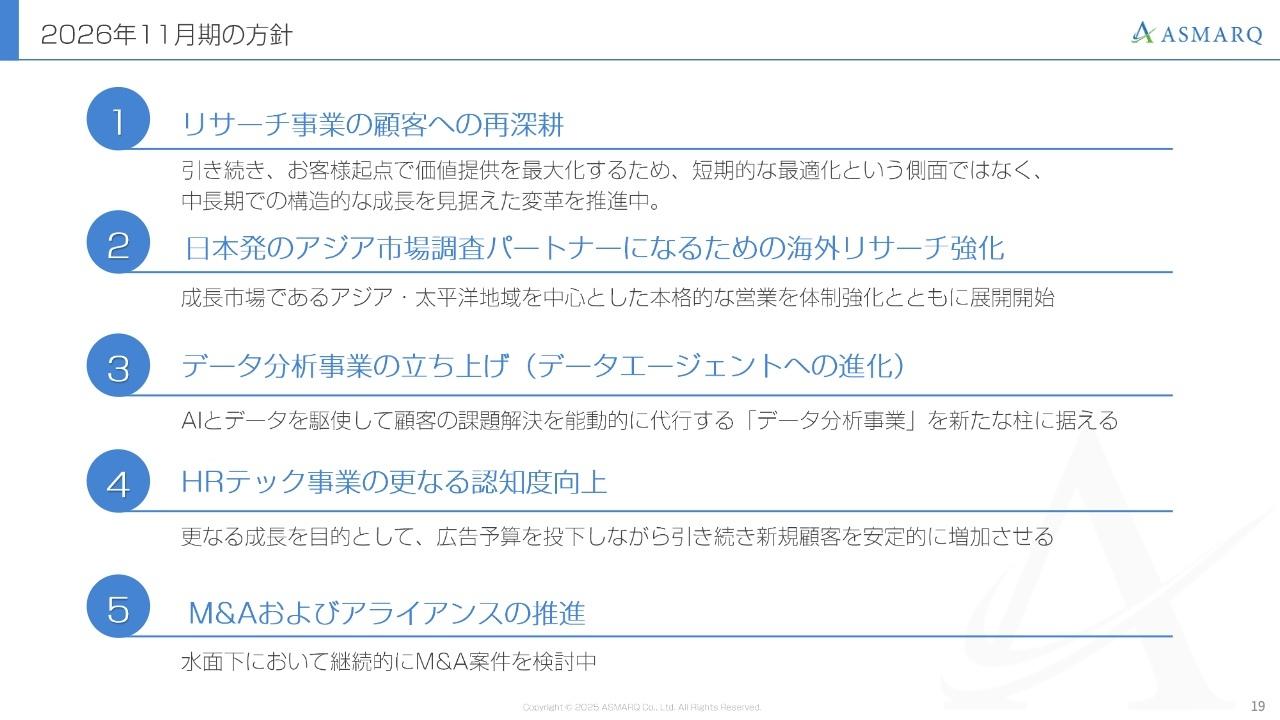 2026年11月期の方針

ASMARQ

1 リサーチ事業の顧客への再深耕

引き続き、お客様起点で価値提供を最大化するため、短期的な最適化という側面ではなく、中長期での構造的な成長を見据えた変革を推進中。

2 日本発のアジア市場調査パートナーになるための海外リサーチ強化

成長市場であるアジア・太平洋地域を中心とした本格的な営業を体制強化とともに展開開始

3 データ分析事業の立ち上げ（データエージェントへの進化）

AIとデータを駆使して顧客の課題解決を能動的に代行する「データ分析事業」を新たな柱に据える

4 HRテック事業の更なる認知度向上

更なる成長を目的として、広告予算を投下しながら引き続き新規顧客を安定的に増加させる

5 M&Aおよびアライアンスの推進

水面下において継続的にM&A案件を検討中

Copyright © 2025 ASMARQ Co., Ltd. All Rights Reserved.

19